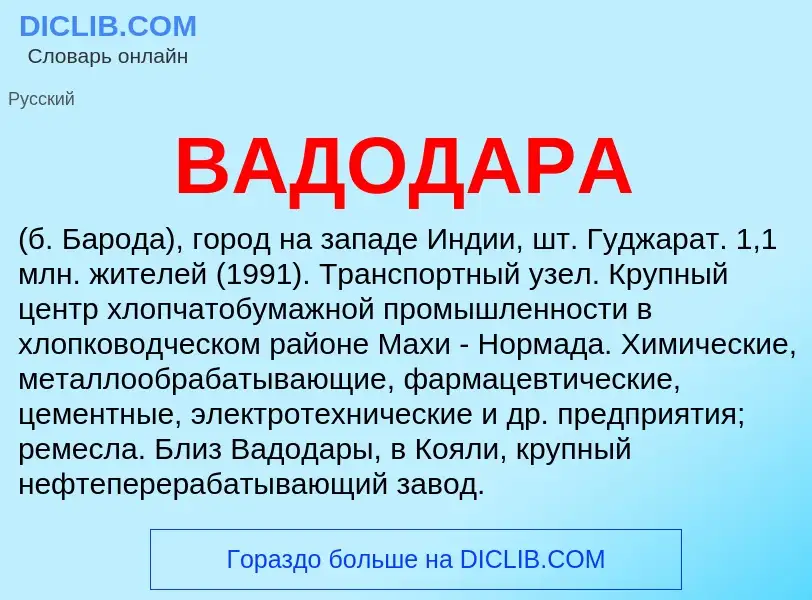 DICLIB.COM
Словарь онлайн

Русский

ВАДОДАРА

(б. Барода), город на западе Индии, шт. Гуджарат. 1,1 млн. жителей (1991). Транспортный узел. Крупный центр хлопчатобумажной промышленности в хлопководческом районе Махи - Нормада. Химические, металлообрабатывающие, фармацевтические, цементные, электротехнические и др. предприятия; ремесла. Близ Вадодары, в Кояли, крупный нефтеперерабатывающий завод.

Гораздо больше на DICLIB.COM